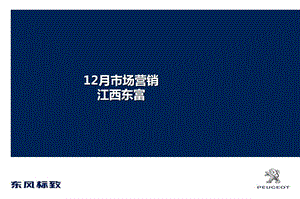 12月市场营销
江西东富

东风标致

PEUGEOT